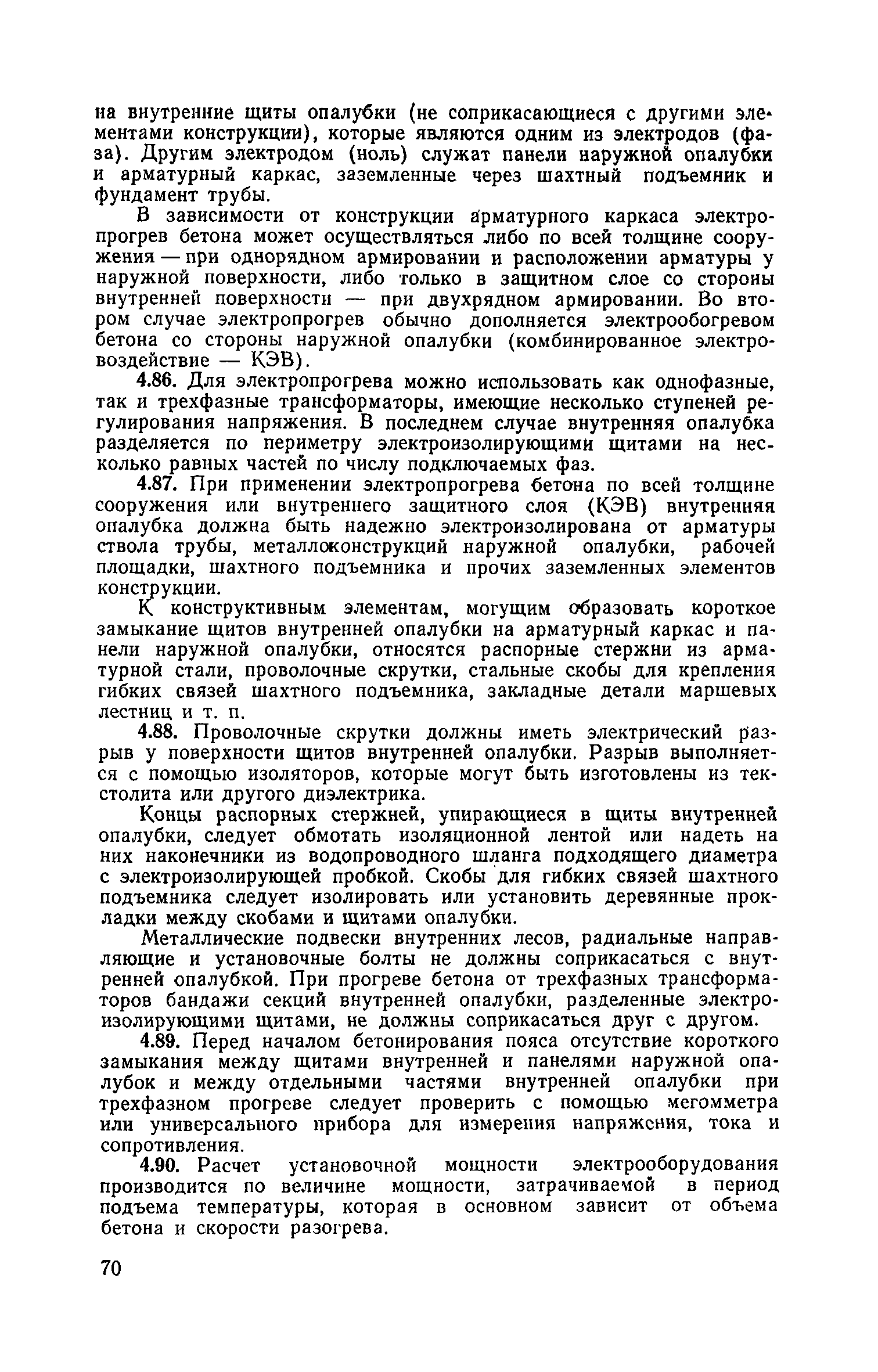 на внутренние щиты опалубки (не соприкасающиеся с другими элементами конструкции), которые являются одним из электродов (фаза). Другим электродом (ноль) служат панели наружной опалубки и арматурный каркас, заземленные через шахтный подъемник и фундамент трубы.

В зависимости от конструкции арматурного каркаса электропрогрев бетона может осуществляться либо по всей толщине сооружения — при однорядном армировании и расположении арматуры у наружной поверхности, либо только в защитном слое со стороны внутренней поверхности — при двухрядном армировании. Во втором случае электропрогрев обычно дополняется электрообогревом бетона со стороны наружной опалубки (комбинированное электровоздействие — КЭВ).

4.86. Для электропрогрева можно использовать как однофазные, так и трехфазные трансформаторы, имеющие несколько ступеней регулирования напряжения. В последнем случае внутренняя опалубка разделяется по периметру электроизолирующими щитами на несколько равных частей по числу подключаемых фаз.

4.87. При применении электропрогрева бетона по всей толщине сооружения или внутреннего защитного слоя (КЭВ) внутренняя опалубка должна быть надежно электроизолирована от арматуры ствола трубы, металлоконструкций наружной опалубки, рабочей площадки, шахтного подъемника и прочих заземленных элементов конструкции.

К конструктивным элементам, могущим образовать короткое замыкание щитов внутренней опалубки на арматурный каркас и панели наружной опалубки, относятся распорные стержни из арматурной стали, проволочные скрутки, стальные скобы для крепления гибких связей шахтного подъемника, закладные детали маршевых лестниц и т. п.

4.88. Проволочные скрутки должны иметь электрический разрыв у поверхности щитов внутренней опалубки. Разрыв выполняется с помощью изоляторов, которые могут быть изготовлены из текстолита или другого диэлектрика.

Концы распорных стержней, упирающиеся в щиты внутренней опалубки, следует обмотать изоляционной лентой или надеть на них наконечники из водопроводного шланга подходящего диаметра с электроизолирующей пробкой. Скобы для гибких связей шахтного подъемника следует изолировать или установить деревянные прокладки между скобами и щитами опалубки.

Металлические подвески внутренних лесов, радиальные направляющие и установочные болты не должны соприкасаться с внутренней опалубкой. При прогреве бетона от трехфазных трансформаторов бандажи секций внутренней опалубки, разделенные электроизолирующими щитами, не должны соприкасаться друг с другом.

4.89. Перед началом бетонирования пояса отсутствие короткого замыкания между щитами внутренней и панелями наружной опалубок и между отдельными частями внутренней опалубки при трехфазном прогреве следует проверить с помощью мегомметра или универсального прибора для измерения напряжения, тока и сопротивления.

4.90. Расчет установочной мощности электрооборудования производится по величине мощности, затрачиваемой в период подъема температуры, которая в основном зависит от объема бетона и скорости разогрева.

70